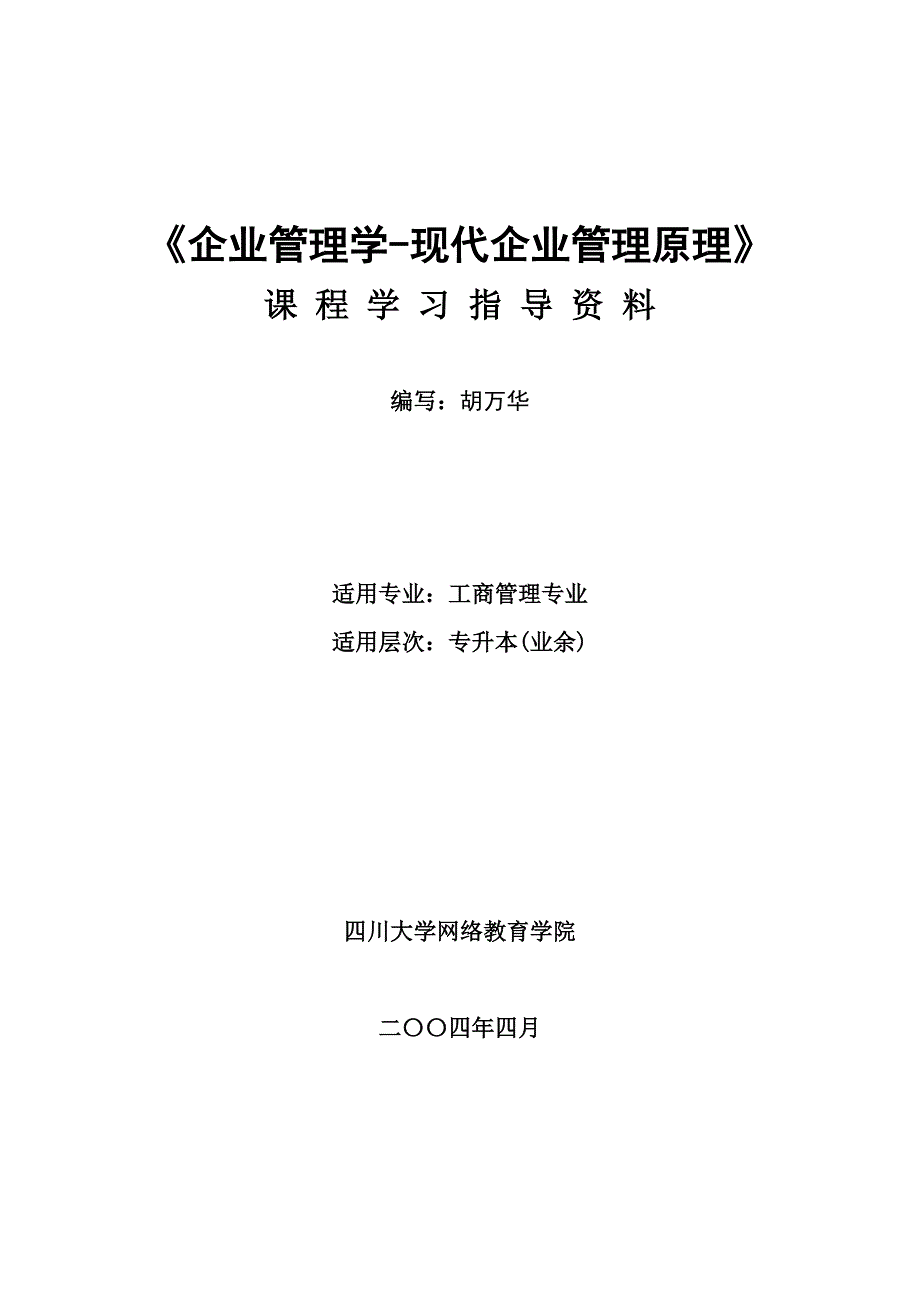 《企业管理学-现代企业管理原理》

课 程 学 习 指 导 资 料

编写：胡万华

适用专业：工商管理专业

适用层次：专升本(业余)

四川大学网络教育学院

二〇〇四年四月